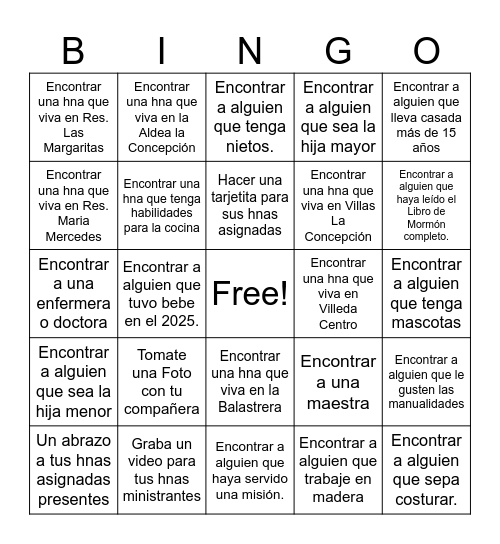 | B | I | N | G | O |
|---|---|---|---|---|
| Encontrar una hna que viva en Res. Las Margaritas | Encontrar una hna que viva en la Aldea la Concepción | Encontrar a alguien que tenga nietos. | Encontrar a alguien que sea la hija mayor | Encontrar a alguien que lleva casada más de 15 años |
| Encontrar una hna que viva en Res. Maria Mercedes | Encontrar una hna que tenga habilidades para la cocina | Hacer una tarjetita para sus hnas asignadas | Encontrar una hna que viva en Villas La Concepción | Encontrar a alguien que haya leído el Libro de Mormón completo. |
| Encontrar a una enfermera o doctora | Encontrar a alguien que tuvo bebe en el 2025. | Free! | Encontrar una hna que viva en Villeda Centro | Encontrar a alguien que tenga mascotas |
| Encontrar a alguien que sea la hija menor | Tomate una Foto con tu compañera | Encontrar una hna que viva en la Balastrera | Encontrar a una maestra | Encontrar a alguien que le gusten las manualidades |
| Un abrazo a tus hnas asignadas presentes | Graba un video para tus hnas ministrantes | Encontrar a alguien que haya servido una misión. | Encontrar a alguien que trabaje en madera | Encontrar a alguien que sepa costurar. |